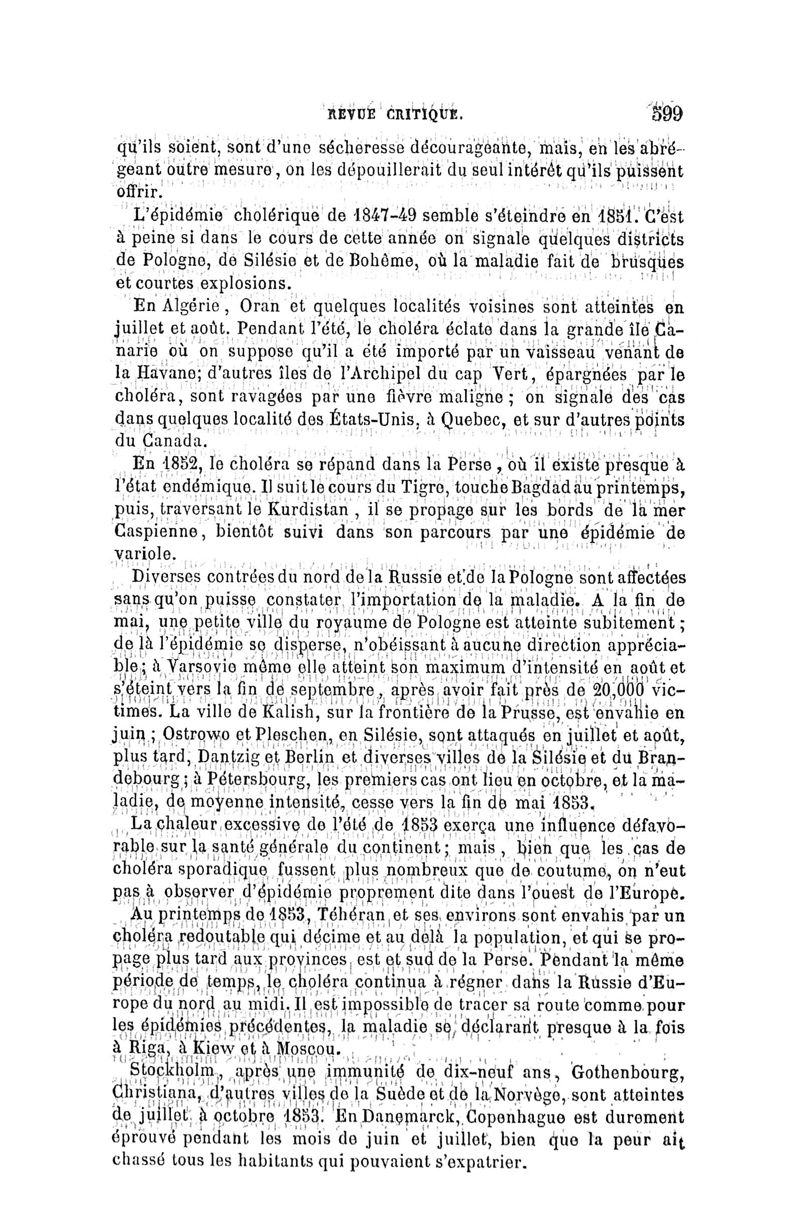 REVUE CRITIQUE. 599

qu'ils soient, sont d'une sécheresse décourageante, mais, en les abrégeant outre mesure, on les dépouillerait du seul intérêt qu'ils puissent offrir.

L'épidémie cholérique de 1847-49 semble s'éteindre en 1851. C'est à peine si dans le cours de cette année on signale quelques districts de Pologne, de Silésie et de Bohême, où la maladie fait de brusques et courtes explosions.

En Algérie, Oran et quelques localités voisines sont atteintes en juillet et août. Pendant l'été, le choléra éclate dans la grande île Canarie où on suppose qu'il a été importé par un vaisseau venant de la Havane; d'autres îles de l'Archipel du cap Vert, épargnées par le choléra, sont ravagées par une fièvre maligne; on signale des cas dans quelques localité des États-Unis, à Quebec, et sur d'autres points du Canada.

En 1852, le choléra se répand dans la Perse, où il existe presque à l'état endémique. Il suit le cours du Tigre, touche Bagdad au printemps, puis, traversant le Kurdistan, il se propage sur les bords de la mer Caspienne, bientôt suivi dans son parcours par une épidémie de variole.

Diverses contrées du nord de la Russie et de la Pologne sont affectées sans qu'on puisse constater l'importation de la maladie. A la fin de mai, une petite ville du royaume de Pologne est atteinte subitement; de là l'épidémie se disperse, n'obéissant à aucune direction appréciable; à Varsovie même elle atteint son maximum d'intensité en août et s'éteint vers la fin de septembre, après avoir fait près de 20,000 victimes. La ville de Kalish, sur la frontière de la Prusse, est envahie en juin; Ostrowo et Pleschen, en Silésie, sont attaqués en juillet et août, plus tard, Dantzig et Berlin et diverses villes de la Silésie et du Brandebourg; à Pétersbourg, les premiers cas ont lieu en octobre, et la maladie, de moyenne intensité, cesse vers la fin de mai 1853.

La chaleur excessive de l'été de 1853 exerça une influence défavorable sur la santé générale du continent; mais, bien que les cas de choléra sporadique fussent plus nombreux que de coutume, on n'eut pas à observer d'épidémie proprement dite dans l'ouest de l'Europe.

Au printemps de 1853, Téhéran et ses environs sont envahis par un choléra redoutable qui décime et au delà la population, et qui se propage plus tard aux provinces est et sud de la Perse. Pendant la même période de temps, le choléra continua à régner dans la Russie d'Europe du nord au midi. Il est impossible de tracer sa route comme pour les épidémies précédentes, la maladie se déclarant presque à la fois à Riga, à Kiew et à Moscou.

Stockholm, après une immunité de dix-neuf ans, Gothenbourg, Christiana, d'autres villes de la Suède et de la Norvège, sont atteintes de juillet à octobre 1853. En Danemarck, Copenhague est durement éprouvé pendant les mois de juin et juillet, bien que la peur ait chassé tous les habitants qui pouvaient s'expatrier.